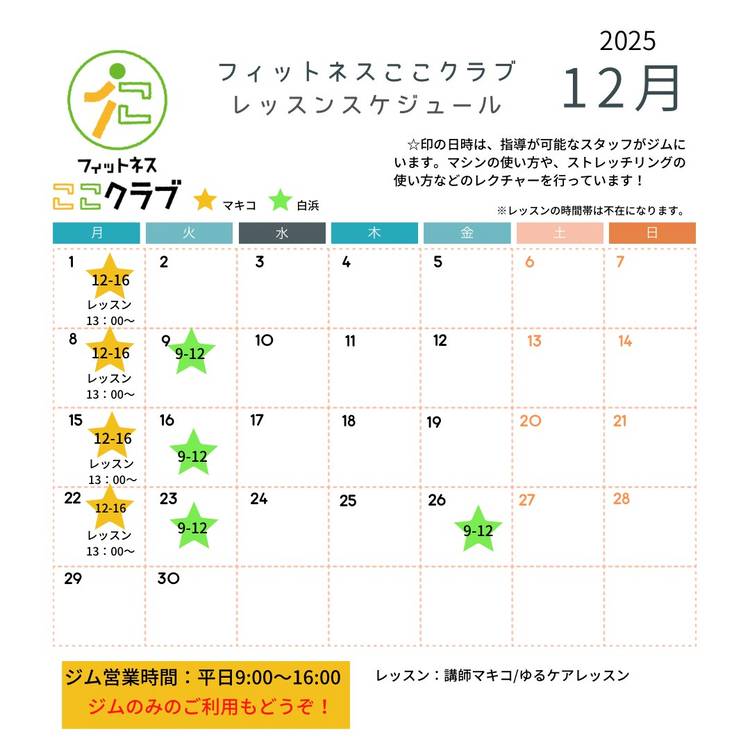 フィットネス
ここクラブ

フィットネスここクラブ
レッスンスケジュール

2025
12月

☆印の日時は、指導が可能なスタッフがジムにいます。マシンの使い方や、ストレッチリングの使い方などのレクチャーを行っています！

マキコ 白浜

※レッスンの時間帯は不在になります。

| 月 | 火 | 水 | 木 | 金 | 土 | 日 |
|---|---|---|---|---|---|---|
| 1 12-16 レッスン 13：00〜 | 2 | 3 | 4 | 5 | 6 | 7 |
| 8 12-16 レッスン 13：00〜 | 9 9-12 | 10 | 11 | 12 | 13 | 14 |
| 15 12-16 レッスン 13：00〜 | 16 9-12 | 17 | 18 | 19 | 20 | 21 |
| 22 12-16 レッスン 13：00〜 | 23 9-12 | 24 | 25 | 26 9-12 | 27 | 28 |
| 29 | 30 | | | | | |

ジム営業時間：平日9:00〜16:00
ジムのみのご利用もどうぞ！

レッスン：講師マキコ/ゆるケアレッスン